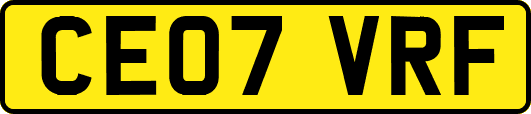 CE07 VRF